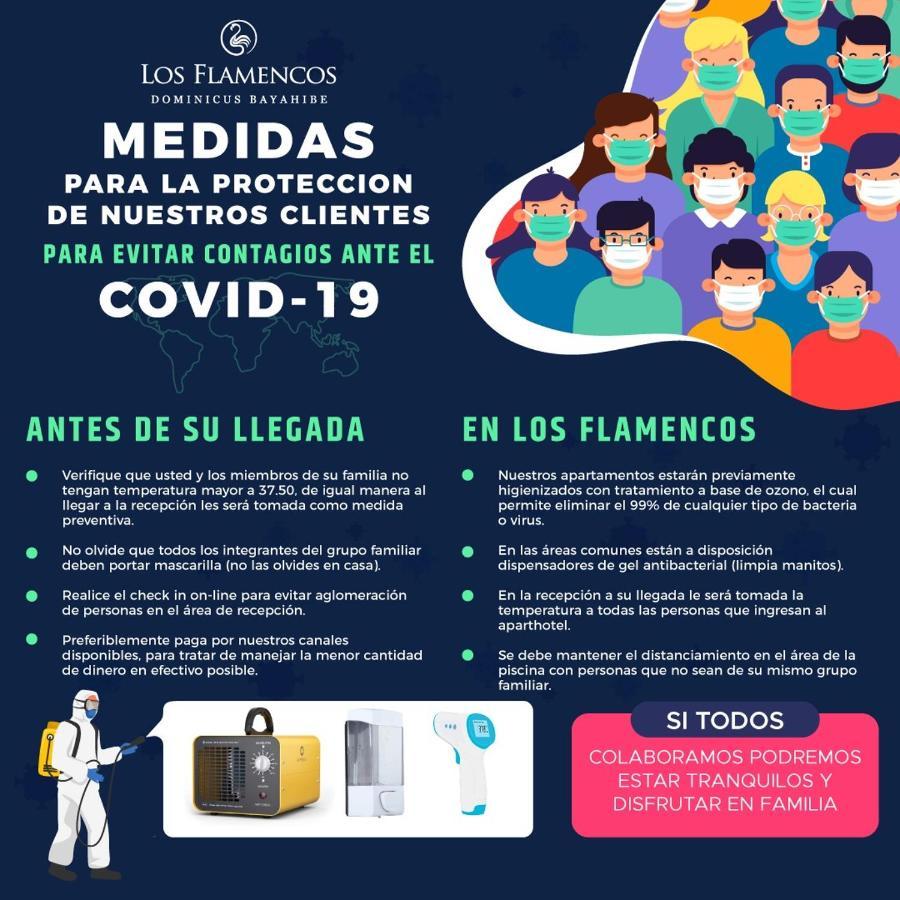 LOS FLAMENCOS
DOMINICUS BAYAHIBE

MEDIDAS
PARA LA PROTECCION
DE NUESTROS CLIENTES
PARA EVITAR CONTAGIOS ANTE EL
COVID-19

ANTES DE SU LLEGADA

Verifique que usted y los miembros de su familia no tengan temperatura mayor a 37.50, de igual manera al llegar a la recepción les será tomada como medida preventiva.

No olvide que todos los integrantes del grupo familiar deben portar mascarilla (no las olvides en casa).

Realice el check in on-line para evitar aglomeración de personas en el área de recepción.

Preferiblemente paga por nuestros canales disponibles, para tratar de manejar la menor cantidad de dinero en efectivo posible.

EN LOS FLAMENCOS

Nuestros apartamentos estarán previamente higienizados con tratamiento a base de ozono, el cual permite eliminar el 99% de cualquier tipo de bacteria o virus.

En las áreas comunes están a disposición dispensadores de gel antibacterial (limpia manitos).

En la recepción a su llegada le será tomada la temperatura a todas las personas que ingresan al aparthotel.

Se debe mantener el distanciamiento en el área de la piscina con personas que no sean de su mismo grupo familiar.

SI TODOS
COLABORAMOS PODREMOS ESTAR TRANQUILOS Y DISFRUTAR EN FAMILIA